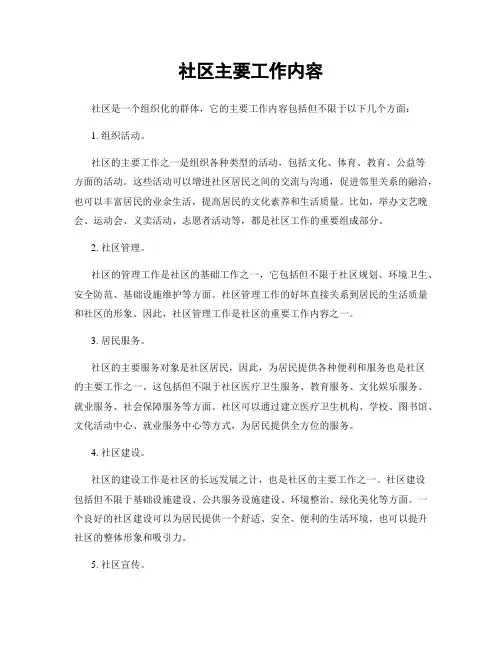 社区主要工作内容

社区是一个组织化的群体，它的主要工作内容包括但不限于以下几个方面：

1. 组织活动。

社区的主要工作之一是组织各种类型的活动，包括文化、体育、教育、公益等方面的活动。这些活动可以增进社区居民之间的交流与沟通，促进邻里关系的融洽，也可以丰富居民的业余生活，提高居民的文化素养和生活质量。比如，举办文艺晚会、运动会、义卖活动、志愿者活动等，都是社区工作的重要组成部分。

2. 社区管理。

社区的管理工作是社区的基础工作之一，它包括但不限于社区规划、环境卫生、安全防范、基础设施维护等方面。社区管理工作的好坏直接关系到居民的生活质量和社区的形象。因此，社区管理工作是社区的重要工作内容之一。

3. 居民服务。

社区的主要服务对象是社区居民，因此，为居民提供各种便利和服务也是社区的主要工作之一。这包括但不限于社区医疗卫生服务、教育服务、文化娱乐服务、就业服务、社会保障服务等方面。社区可以通过建立医疗卫生机构、学校、图书馆、文化活动中心、就业服务中心等方式，为居民提供全方位的服务。

4. 社区建设。

社区的建设工作是社区的长远发展之计，也是社区的主要工作之一。社区建设包括但不限于基础设施建设、公共服务设施建设、环境整治、绿化美化等方面。一个良好的社区建设可以为居民提供一个舒适、安全、便利的生活环境，也可以提升社区的整体形象和吸引力。

5. 社区宣传。